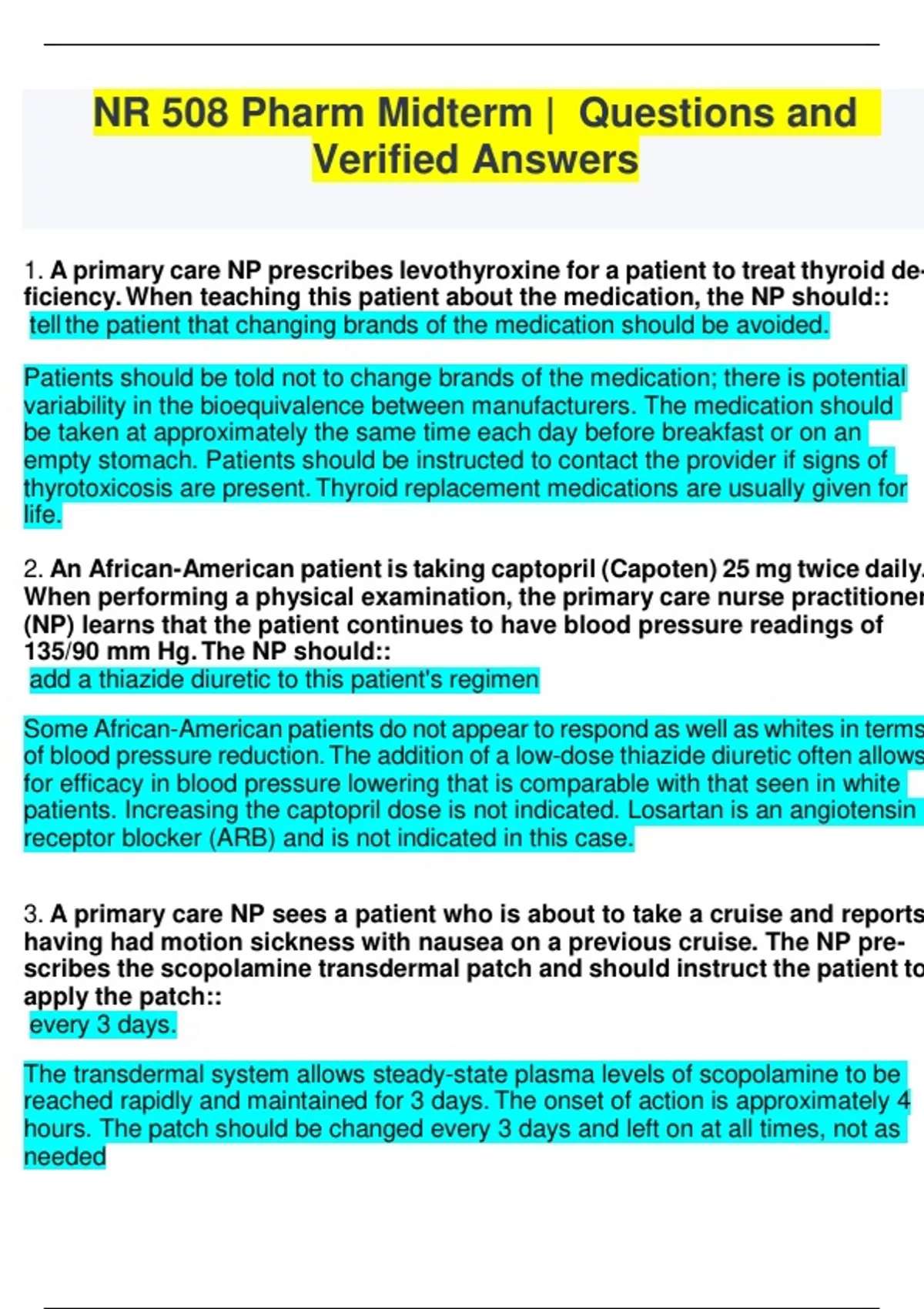 NR 508 Pharm Midterm | Questions and Verified Answers

1. A primary care NP prescribes levothyroxine for a patient to treat thyroid deficiency. When teaching this patient about the medication, the NP should::
tell the patient that changing brands of the medication should be avoided.

Patients should be told not to change brands of the medication; there is potential variability in the bioequivalence between manufacturers. The medication should be taken at approximately the same time each day before breakfast or on an empty stomach. Patients should be instructed to contact the provider if signs of thyrotoxicosis are present. Thyroid replacement medications are usually given for life.

2. An African-American patient is taking captopril (Capoten) 25 mg twice daily. When performing a physical examination, the primary care nurse practitioner (NP) learns that the patient continues to have blood pressure readings of 135/90 mm Hg. The NP should::
add a thiazide diuretic to this patient's regimen

Some African-American patients do not appear to respond as well as whites in terms of blood pressure reduction. The addition of a low-dose thiazide diuretic often allows for efficacy in blood pressure lowering that is comparable with that seen in white patients. Increasing the captopril dose is not indicated. Losartan is an angiotensin receptor blocker (ARB) and is not indicated in this case.

3. A primary care NP sees a patient who is about to take a cruise and reports having had motion sickness with nausea on a previous cruise. The NP prescribes the scopolamine transdermal patch and should instruct the patient to apply the patch::
every 3 days.

The transdermal system allows steady-state plasma levels of scopolamine to be reached rapidly and maintained for 3 days. The onset of action is approximately 4 hours. The patch should be changed every 3 days and left on at all times, not as needed